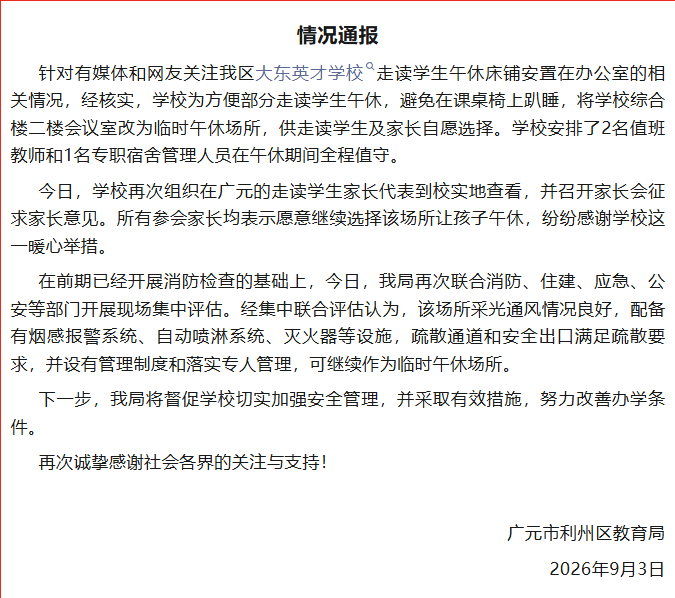 情况通报

针对有媒体和网友关注我区大东英才学校走读学生午休床铺安置在办公室的相关情况，经核实，学校为方便部分走读学生午休，避免在课桌椅上趴睡，将学校综合楼二楼会议室改为临时午休场所，供走读学生及家长自愿选择。学校安排了2名值班教师和1名专职宿舍管理人员在午休期间全程值守。

今日，学校再次组织在广元的走读学生家长代表到校实地查看，并召开家长会征求家长意见。所有参会家长均表示愿意继续选择该场所让孩子午休，纷纷感谢学校这一暖心举措。

在前期已经开展消防检查的基础上，今日，我局再次联合消防、住建、应急、公安等部门开展现场集中评估。经集中联合评估认为，该场所采光通风情况良好，配备有烟感报警系统、自动喷淋系统、灭火器等设施，疏散通道和安全出口满足疏散要求，并设有管理制度和落实专人管理，可继续作为临时午休场所。

下一步，我局将督促学校切实加强安全管理，并采取有效措施，努力改善办学条件。

再次诚挚感谢社会各界的关注与支持！

广元市利州区教育局

2026年9月3日